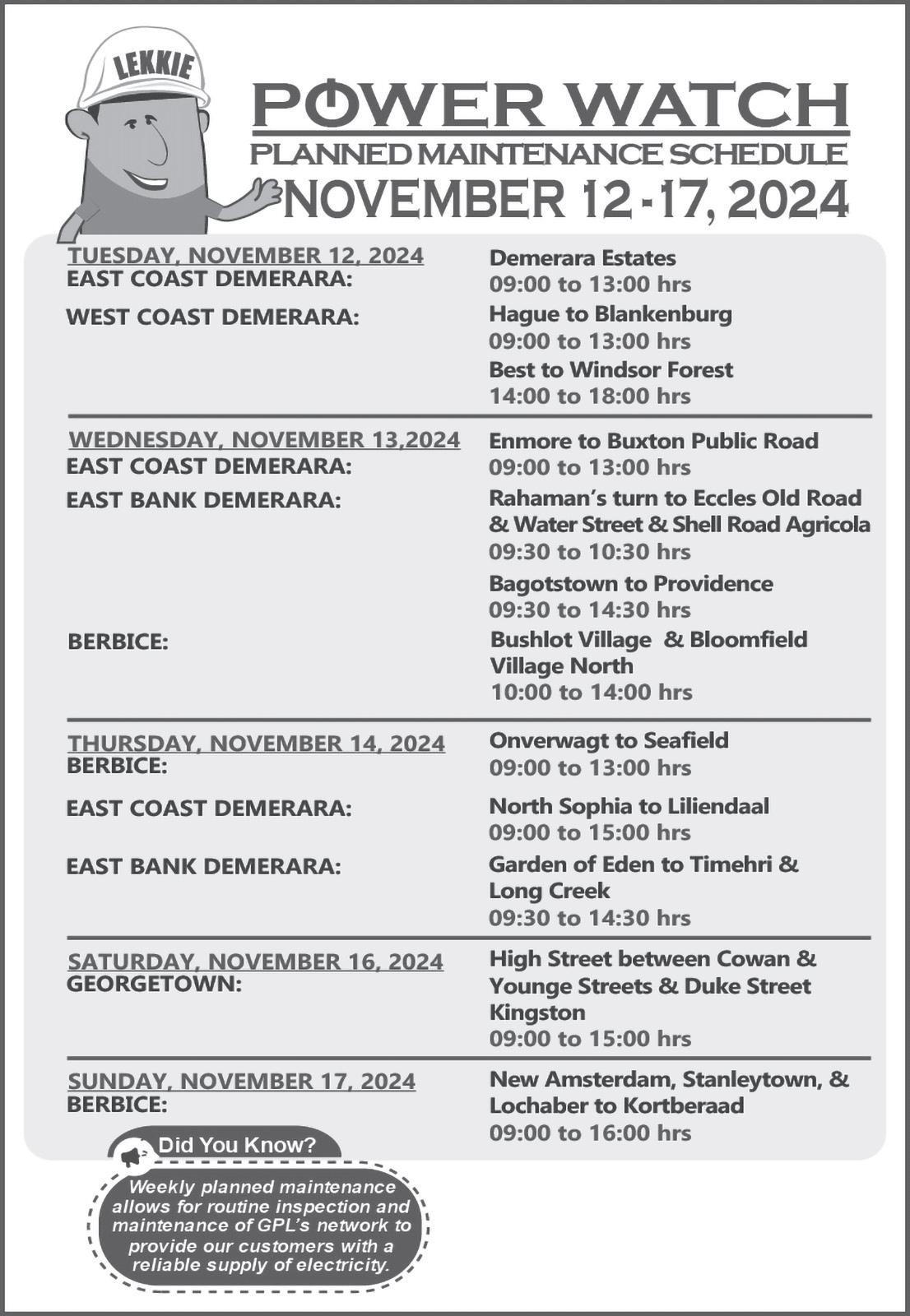 LEKKIE

POWER WATCH
PLANNED MAINTENANCE SCHEDULE
NOVEMBER 12 - 17, 2024

TUESDAY, NOVEMBER 12, 2024
EAST COAST DEMERARA:
Demerara Estates
09:00 to 13:00 hrs

WEST COAST DEMERARA:
Hague to Blankenburg
09:00 to 13:00 hrs
Best to Windsor Forest
14:00 to 18:00 hrs

WEDNESDAY, NOVEMBER 13,2024
EAST COAST DEMERARA:
Enmore to Buxton Public Road
09:00 to 13:00 hrs

EAST BANK DEMERARA:
Rahaman's turn to Eccles Old Road & Water Street & Shell Road Agricola
09:30 to 10:30 hrs
Bagotstown to Providence
09:30 to 14:30 hrs

BERBICE:
Bushlot Village & Bloomfield Village North
10:00 to 14:00 hrs

THURSDAY, NOVEMBER 14, 2024
BERBICE:
Onverwagt to Seafield
09:00 to 13:00 hrs

EAST COAST DEMERARA:
North Sophia to Liliendaal
09:00 to 15:00 hrs

EAST BANK DEMERARA:
Garden of Eden to Timehri & Long Creek
09:30 to 14:30 hrs

SATURDAY, NOVEMBER 16, 2024
GEORGETOWN:
High Street between Cowan & Younge Streets & Duke Street Kingston
09:00 to 15:00 hrs

SUNDAY, NOVEMBER 17, 2024
BERBICE:
New Amsterdam, Stanleytown, & Lochaber to Kortberaad
09:00 to 16:00 hrs

Did You Know?
Weekly planned maintenance allows for routine inspection and maintenance of GPL's network to provide our customers with a reliable supply of electricity.